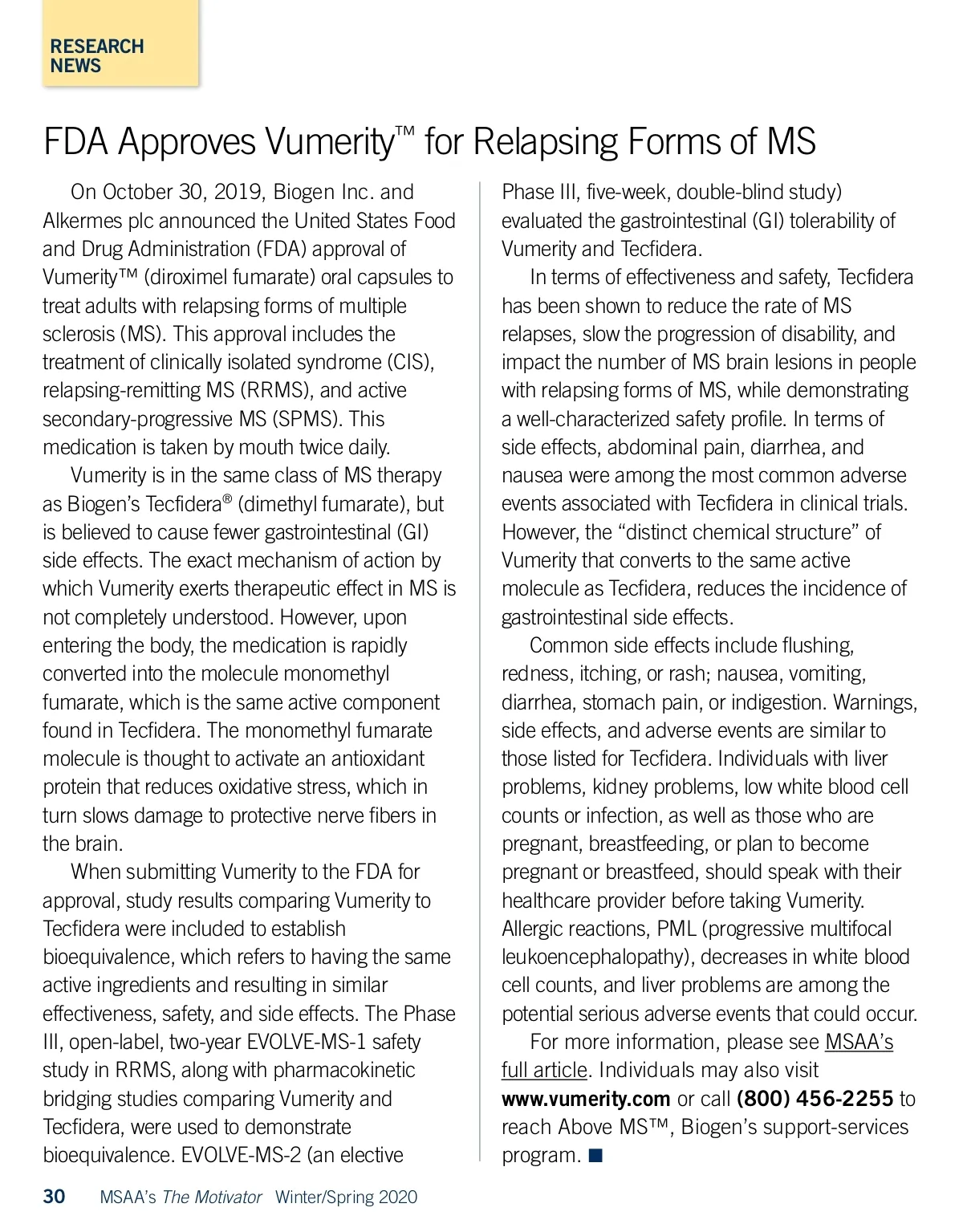 RESEARCH NEWS

FDA Approves Vumerity™ for Relapsing Forms of MS

On October 30, 2019, Biogen Inc. and Alkermes plc announced the United States Food and Drug Administration (FDA) approval of Vumerity™ (diroximel fumarate) oral capsules to treat adults with relapsing forms of multiple sclerosis (MS). This approval includes the treatment of clinically isolated syndrome (CIS), relapsing-remitting MS (RRMS), and active secondary-progressive MS (SPMS). This medication is taken by mouth twice daily.

Vumerity is in the same class of MS therapy as Biogen's Tecfidera® (dimethyl fumarate), but is believed to cause fewer gastrointestinal (GI) side effects. The exact mechanism of action by which Vumerity exerts therapeutic effect in MS is not completely understood. However, upon entering the body, the medication is rapidly converted into the molecule monomethyl fumarate, which is the same active component found in Tecfidera. The monomethyl fumarate molecule is thought to activate an antioxidant protein that reduces oxidative stress, which in turn slows damage to protective nerve fibers in the brain.

When submitting Vumerity to the FDA for approval, study results comparing Vumerity to Tecfidera were included to establish bioequivalence, which refers to having the same active ingredients and resulting in similar effectiveness, safety, and side effects. The Phase III, open-label, two-year EVOLVE-MS-1 safety study in RRMS, along with pharmacokinetic bridging studies comparing Vumerity and Tecfidera, were used to demonstrate bioequivalence. EVOLVE-MS-2 (an elective Phase III, five-week, double-blind study) evaluated the gastrointestinal (GI) tolerability of Vumerity and Tecfidera.

In terms of effectiveness and safety, Tecfidera has been shown to reduce the rate of MS relapses, slow the progression of disability, and impact the number of MS brain lesions in people with relapsing forms of MS, while demonstrating a well-characterized safety profile. In terms of side effects, abdominal pain, diarrhea, and nausea were among the most common adverse events associated with Tecfidera in clinical trials. However, the "distinct chemical structure" of Vumerity that converts to the same active molecule as Tecfidera, reduces the incidence of gastrointestinal side effects.

Common side effects include flushing, redness, itching, or rash; nausea, vomiting, diarrhea, stomach pain, or indigestion. Warnings, side effects, and adverse events are similar to those listed for Tecfidera. Individuals with liver problems, kidney problems, low white blood cell counts or infection, as well as those who are pregnant, breastfeeding, or plan to become pregnant or breastfeed, should speak with their healthcare provider before taking Vumerity. Allergic reactions, PML (progressive multifocal leukoencephalopathy), decreases in white blood cell counts, and liver problems are among the potential serious adverse events that could occur.

For more information, please see MSAA's full article. Individuals may also visit www.vumerity.com or call (800) 456-2255 to reach Above MS™, Biogen's support-services program. ■

30 MSAA's The Motivator Winter/Spring 2020